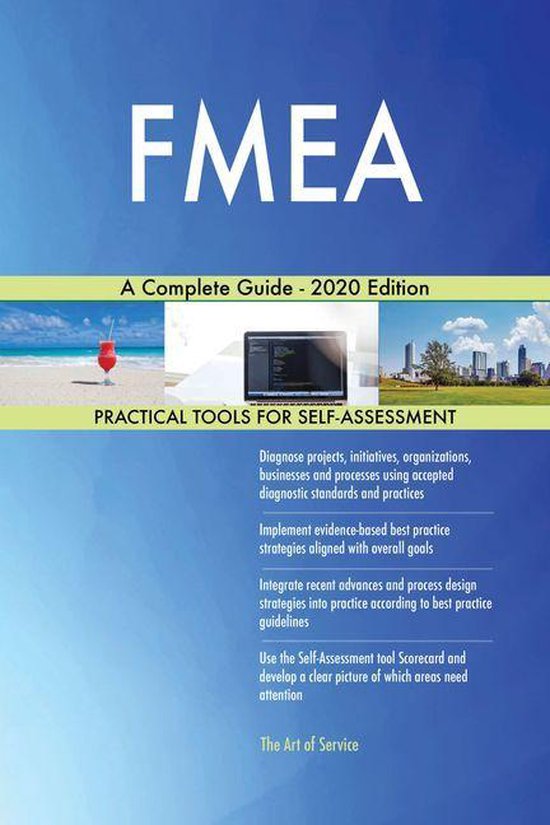 FMEA

A Complete Guide - 2020 Edition

PRACTICAL TOOLS FOR SELF-ASSESSMENT

Diagnose projects, initiatives, organizations, businesses and processes using accepted diagnostic standards and practices

Implement evidence-based best practice strategies aligned with overall goals

Integrate recent advances and process design strategies into practice according to best practice guidelines

Use the Self-Assessment tool Scorecard and develop a clear picture of which areas need attention

The Art of Service